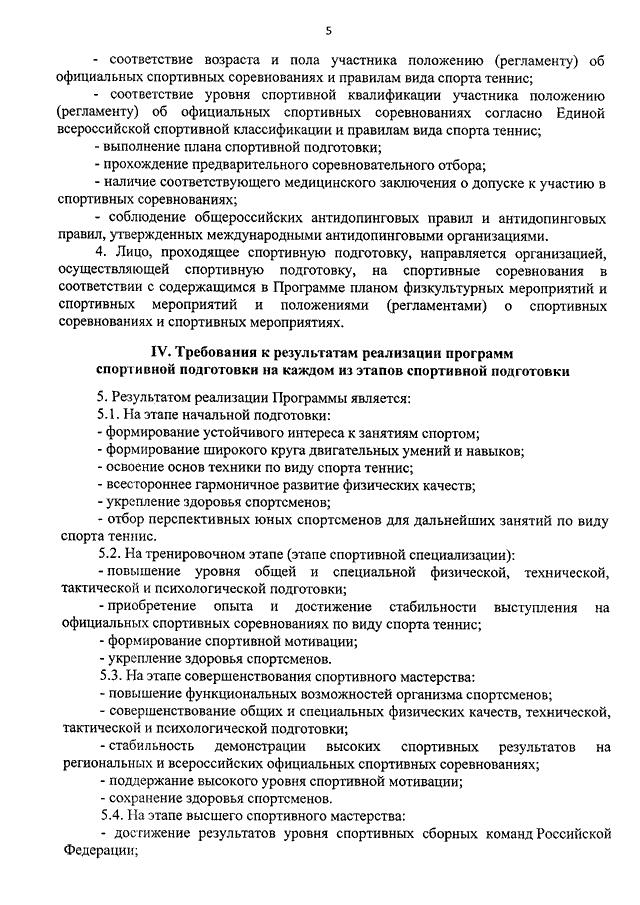 5

- соответствие возраста и пола участника положению (регламенту) об официальных спортивных соревнованиях и правилам вида спорта теннис;

- соответствие уровня спортивной квалификации участника положению (регламенту) об официальных спортивных соревнованиях согласно Единой всероссийской спортивной классификации и правилам вида спорта теннис;

- выполнение плана спортивной подготовки;

- прохождение предварительного соревновательного отбора;

- наличие соответствующего медицинского заключения о допуске к участию в спортивных соревнованиях;

- соблюдение общероссийских антидопинговых правил и антидопинговых правил, утвержденных международными антидопинговыми организациями.

4. Лицо, проходящее спортивную подготовку, направляется организацией, осуществляющей спортивную подготовку, на спортивные соревнования в соответствии с содержащимся в Программе планом физкультурных мероприятий и спортивных мероприятий и положениями (регламентами) о спортивных соревнованиях и спортивных мероприятиях.

IV. Требования к результатам реализации программ спортивной подготовки на каждом из этапов спортивной подготовки

5. Результатом реализации Программы является:

5.1. На этапе начальной подготовки:

- формирование устойчивого интереса к занятиям спортом;

- формирование широкого круга двигательных умений и навыков;

- освоение основ техники по виду спорта теннис;

- всестороннее гармоничное развитие физических качеств;

- укрепление здоровья спортсменов;

- отбор перспективных юных спортсменов для дальнейших занятий по виду спорта теннис.

5.2. На тренировочном этапе (этапе спортивной специализации):

- повышение уровня общей и специальной физической, технической, тактической и психологической подготовки;

- приобретение опыта и достижение стабильности выступления на официальных спортивных соревнованиях по виду спорта теннис;

- формирование спортивной мотивации;

- укрепление здоровья спортсменов.

5.3. На этапе совершенствования спортивного мастерства:

- повышение функциональных возможностей организма спортсменов;

- совершенствование общих и специальных физических качеств, технической, тактической и психологической подготовки;

- стабильность демонстрации высоких спортивных результатов на региональных и всероссийских официальных спортивных соревнованиях;

- поддержание высокого уровня спортивной мотивации;

- сохранение здоровья спортсменов.

5.4. На этапе высшего спортивного мастерства:

- достижение результатов уровня спортивных сборных команд Российской Федерации;